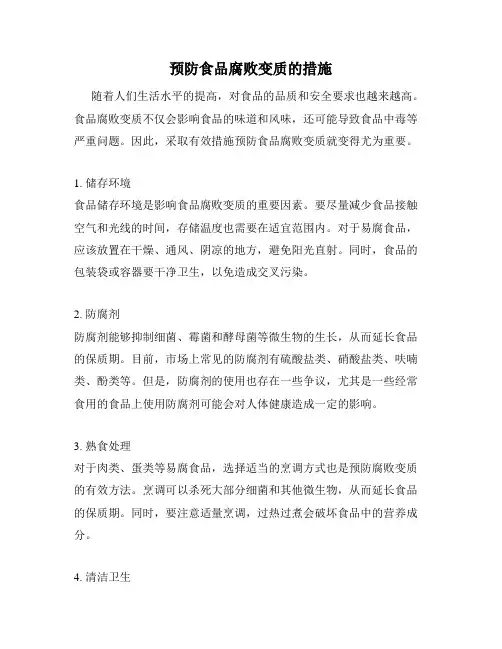 预防食品腐败变质的措施

随着人们生活水平的提高，对食品的品质和安全要求也越来越高。食品腐败变质不仅会影响食品的味道和风味，还可能导致食品中毒等严重问题。因此，采取有效措施预防食品腐败变质就变得尤为重要。

1. 储存环境
食品储存环境是影响食品腐败变质的重要因素。要尽量减少食品接触空气和光线的时间，存储温度也需要在适宜范围内。对于易腐食品，应该放置在干燥、通风、阴凉的地方，避免阳光直射。同时，食品的包装袋或容器要干净卫生，以免造成交叉污染。

2. 防腐剂
防腐剂能够抑制细菌、霉菌和酵母菌等微生物的生长，从而延长食品的保质期。目前，市场上常见的防腐剂有硫酸盐类、硝酸盐类、呋喃类、酚类等。但是，防腐剂的使用也存在一些争议，尤其是一些经常食用的食品上使用防腐剂可能会对人体健康造成一定的影响。

3. 熟食处理
对于肉类、蛋类等易腐食品，选择适当的烹调方式也是预防腐败变质的有效方法。烹调可以杀死大部分细菌和其他微生物，从而延长食品的保质期。同时，要注意适量烹调，过热过煮会破坏食品中的营养成分。

4. 清洁卫生